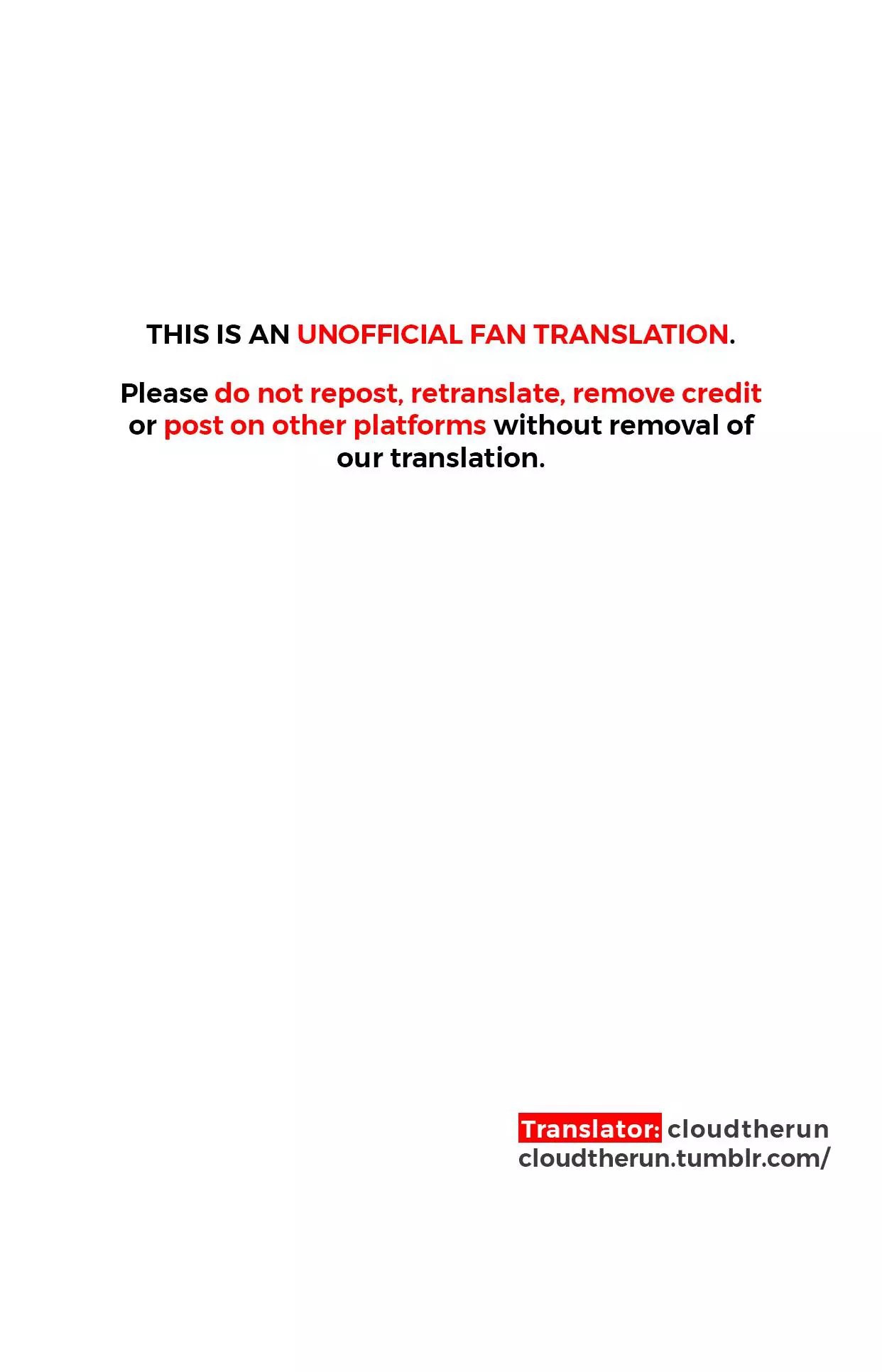 THIS IS AN UNOFFICIAL FAN TRANSLATION.

Please do not repost, retranslate, remove credit or post on other platforms without removal of our translation.

Translator: cloudtherun
cloudtherun.tumblr.com/